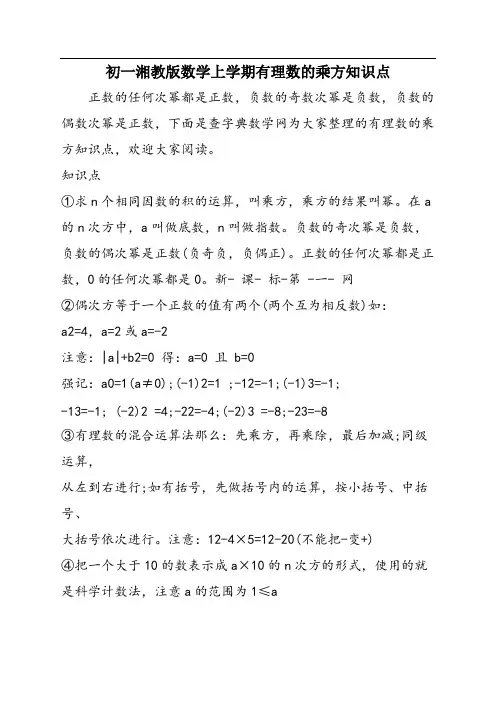 初一湘教版数学上学期有理数的乘方知识点

正数的任何次幂都是正数，负数的奇数次幂是负数，负数的偶数次幂是正数，下面是查字典数学网为大家整理的有理数的乘方知识点，欢迎大家阅读。

知识点

①求 n 个相同因数的积的运算，叫乘方，乘方的结果叫幂。在 a 的 n 次方中，a 叫做底数，n 叫做指数。负数的奇次幂是负数，负数的偶次幂是正数(负奇负，负偶正)。正数的任何次幂都是正数，0 的任何次幂都是 0。新- 课- 标-第 -一- 网

②偶次方等于一个正数的值有两个(两个互为相反数)如：

a2=4，a=2 或 a=-2

注意：|a|+b2=0 得：a=0 且 b=0

强记：a0=1(a≠0)；(-1)2=1 ；-12=-1；(-1)3=-1；

-13=-1； (-2)2 =4；-22=-4；(-2)3 =-8；-23=-8

③有理数的混合运算法那么：先乘方，再乘除，最后加减；同级运算，

从左到右进行；如有括号，先做括号内的运算，按小括号、中括号、

大括号依次进行。注意：12-4×5=12-20(不能把-变+)

④把一个大于 10 的数表示成 a×10 的 n 次方的形式，使用的就是科学计数法，注意 a 的范围为 1≤a